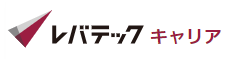 レバテック キャリア